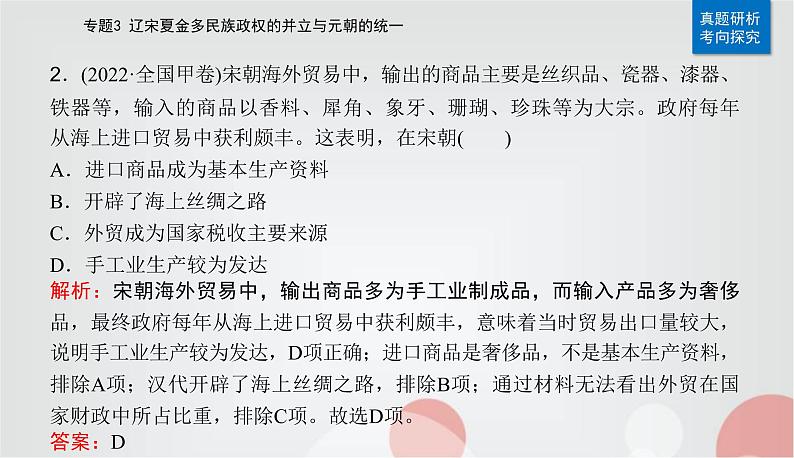 专题3 辽宋夏金多民族政权的并立与元朝的统一

真题研析
考向探究

2．(2022·全国甲卷)宋朝海外贸易中，输出的商品主要是丝织品、瓷器、漆器、铁器等，输入的商品以香料、犀角、象牙、珊瑚、珍珠等为大宗。政府每年从海上进口贸易中获利颇丰。这表明，在宋朝(　　)

A．进口商品成为基本生产资料

B．开辟了海上丝绸之路

C．外贸成为国家税收主要来源

D．手工业生产较为发达

解析：宋朝海外贸易中，输出商品多为手工业制成品，而输入产品多为奢侈品，最终政府每年从海上进口贸易中获利颇丰，意味着当时贸易出口量较大，说明手工业生产较为发达，D项正确；进口商品是奢侈品，不是基本生产资料，排除A项；汉代开辟了海上丝绸之路，排除B项；通过材料无法看出外贸在国家财政中所占比重，排除C项。故选D项。

答案：D